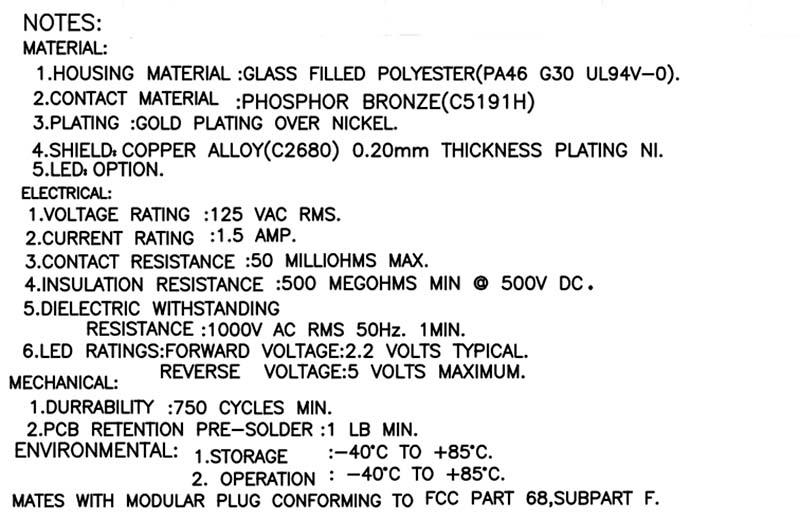 NOTES:
MATERIAL:
1.HOUSING MATERIAL :GLASS FILLED POLYESTER(PA46 G30 UL94V-0).
2.CONTACT MATERIAL :PHOSPHOR BRONZE(C5191H)
3.PLATING :GOLD PLATING OVER NICKEL.
4.SHIELD: COPPER ALLOY(C2680) 0.20mm THICKNESS PLATING NI.
5.LED: OPTION.
ELECTRICAL:
1.VOLTAGE RATING :125 VAC RMS.
2.CURRENT RATING :1.5 AMP.
3.CONTACT RESISTANCE :50 MILLIOHMS MAX.
4.INSULATION RESISTANCE :500 MEGOHMS MIN @ 500V DC.
5.DIELECTRIC WITHSTANDING
RESISTANCE :1000V AC RMS 50Hz. 1MIN.
6.LED RATINGS:FORWARD VOLTAGE:2.2 VOLTS TYPICAL.
REVERSE VOLTAGE:5 VOLTS MAXIMUM.
MECHANICAL:
1.DURRABILITY :750 CYCLES MIN.
2.PCB RETENTION PRE-SOLDER :1 LB MIN.
ENVIRONMENTAL: 1.STORAGE :-40°C TO +85°C.
2. OPERATION : -40°C TO +85°C.
MATES WITH MODULAR PLUG CONFORMING TO FCC PART 68,SUBPART F.